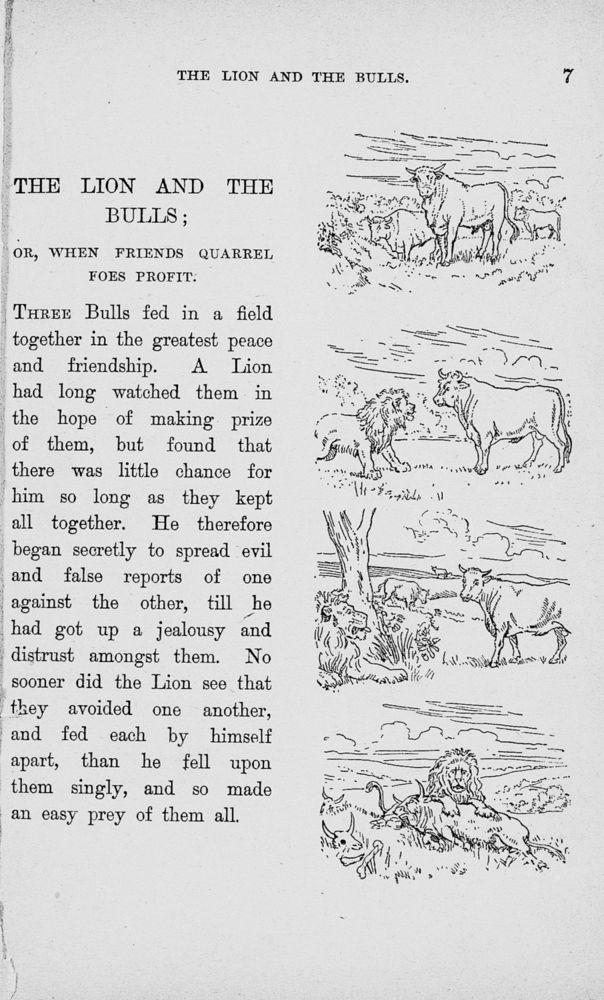 THE LION AND THE BULLS. 7

THE LION AND THE BULLS;

OR, WHEN FRIENDS QUARREL FOES PROFIT.

THREE Bulls fed in a field together in the greatest peace and friendship. A Lion had long watched them in the hope of making prize of them, but found that there was little chance for him so long as they kept all together. He therefore began secretly to spread evil and false reports of one against the other, till he had got up a jealousy and distrust amongst them. No sooner did the Lion see that they avoided one another, and fed each by himself apart, than he fell upon them singly, and so made an easy prey of them all.